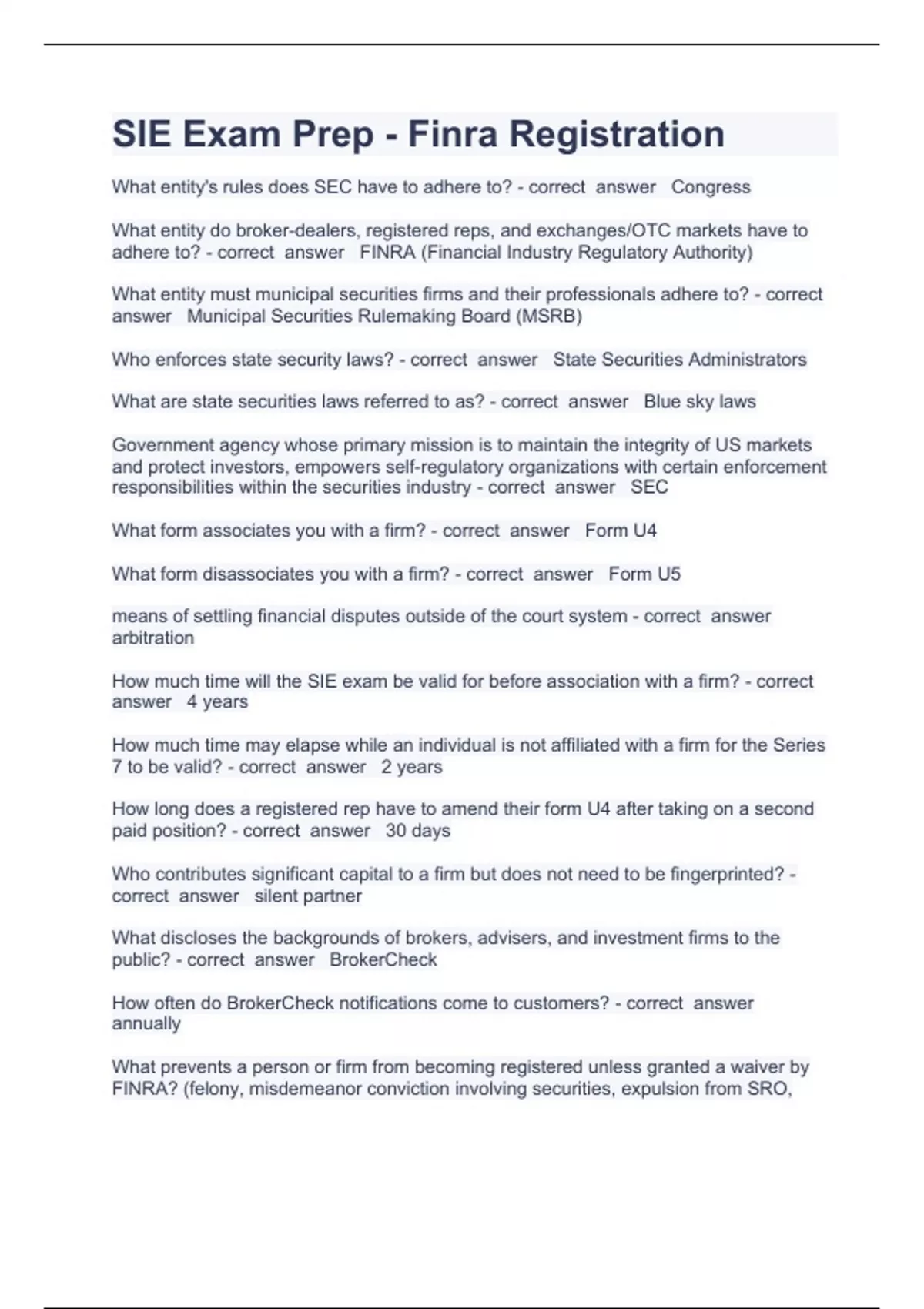 SIE Exam Prep - Finra Registration

What entity's rules does SEC have to adhere to? - correct answer Congress

What entity do broker-dealers, registered reps, and exchanges/OTC markets have to adhere to? - correct answer FINRA (Financial Industry Regulatory Authority)

What entity must municipal securities firms and their professionals adhere to? - correct answer Municipal Securities Rulemaking Board (MSRB)

Who enforces state security laws? - correct answer State Securities Administrators

What are state securities laws referred to as? - correct answer Blue sky laws

Government agency whose primary mission is to maintain the integrity of US markets and protect investors, empowers self-regulatory organizations with certain enforcement responsibilities within the securities industry - correct answer SEC

What form associates you with a firm? - correct answer Form U4

What form disassociates you with a firm? - correct answer Form U5

means of settling financial disputes outside of the court system - correct answer arbitration

How much time will the SIE exam be valid for before association with a firm? - correct answer 4 years

How much time may elapse while an individual is not affiliated with a firm for the Series 7 to be valid? - correct answer 2 years

How long does a registered rep have to amend their form U4 after taking on a second paid position? - correct answer 30 days

Who contributes significant capital to a firm but does not need to be fingerprinted? - correct answer silent partner

What discloses the backgrounds of brokers, advisers, and investment firms to the public? - correct answer BrokerCheck

How often do BrokerCheck notifications come to customers? - correct answer annually

What prevents a person or firm from becoming registered unless granted a waiver by FINRA? (felony, misdemeanor conviction involving securities, expulsion from SRO,